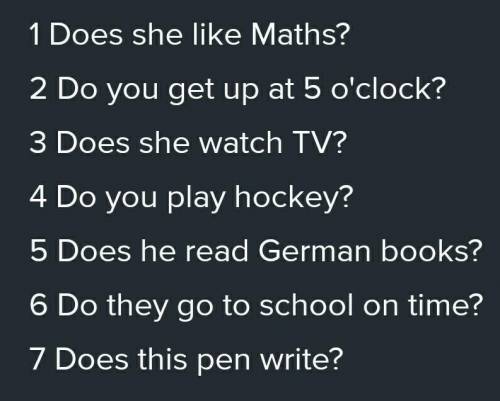 1 Does she like Maths?

2 Do you get up at 5 o'clock?

3 Does she watch TV?

4 Do you play hockey?

5 Does he read German books?

6 Do they go to school on time?

7 Does this pen write?